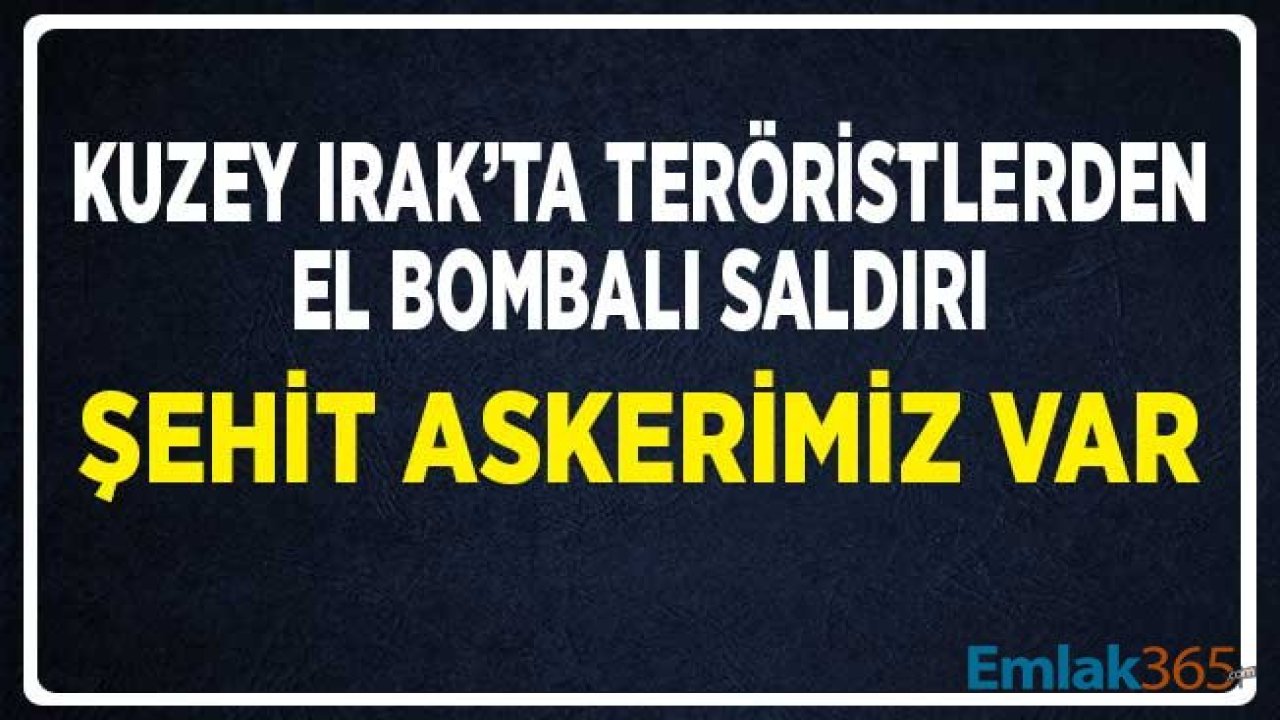 KUZEY IRAK'TA TERÖRİSTLERDEN EL BOMBALI SALDIRI

ŞEHİT ASKERİMİZ VAR

Emlak365.com